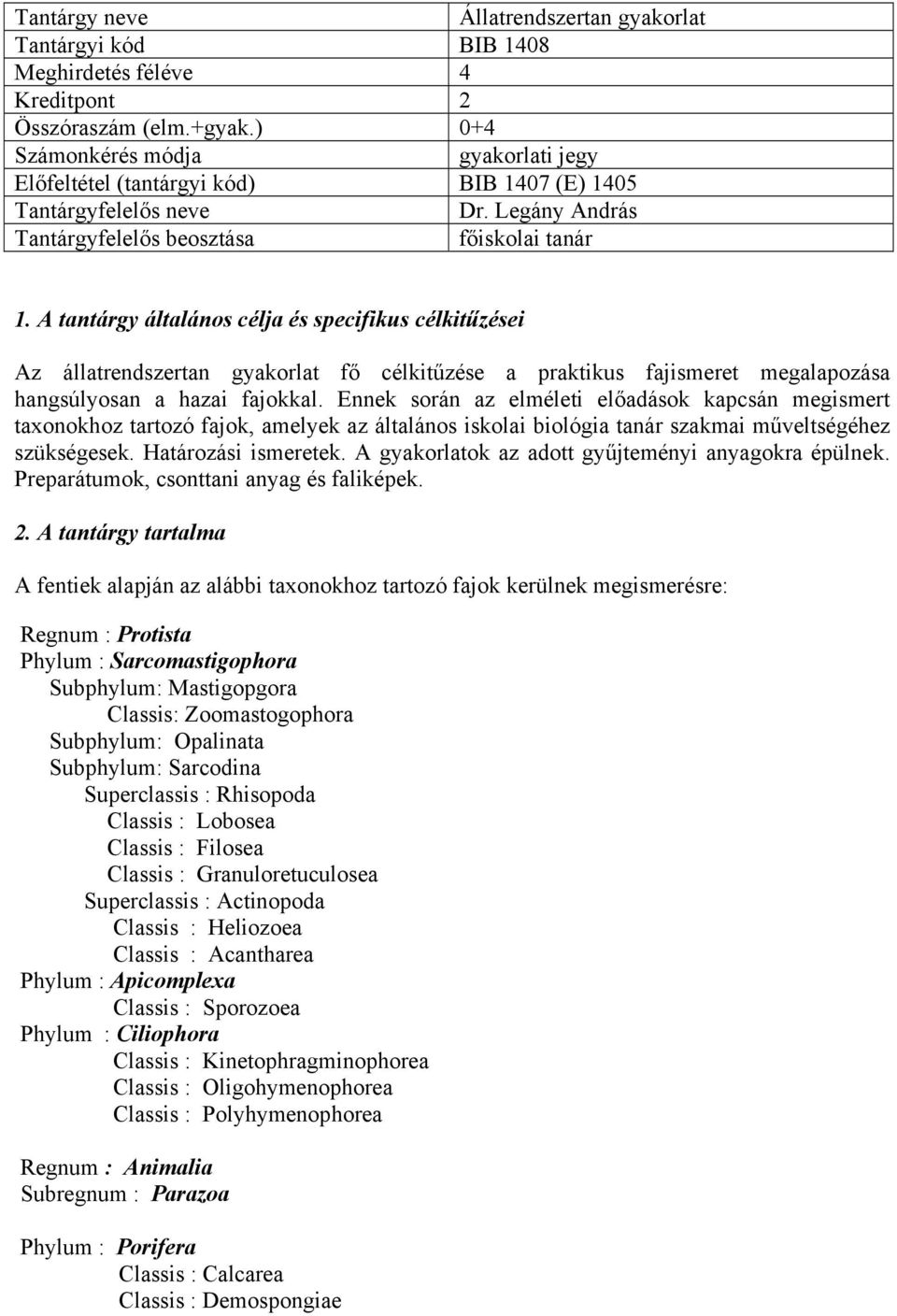 | | |
|---|---|
| Tantárgy neve | Állatrendszertan gyakorlat |
| Tantárgyi kód | BIB 1408 |
| Meghirdetés féléve | 4 |
| Kreditpont | 2 |
| Összóraszám (elm.+gyak.) | 0+4 |
| Számonkérés módja | gyakorlati jegy |
| Előfeltétel (tantárgyi kód) | BIB 1407 (E) 1405 |
| Tantárgyfelelős neve | Dr. Legány András |
| Tantárgyfelelős beosztása | főiskolai tanár |

1. A tantárgy általános célja és specifikus célkitűzései

Az állatrendszertan gyakorlat fő célkitűzése a praktikus fajismeret megalapozása hangsúlyosan a hazai fajokkal. Ennek során az elméleti előadások kapcsán megismert taxonokhoz tartozó fajok, amelyek az általános iskolai biológia tanár szakmai műveltségéhez szükségesek. Határozási ismeretek. A gyakorlatok az adott gyűjteményi anyagokra épülnek. Preparátumok, csonttani anyag és faliképek.

2. A tantárgy tartalma

A fentiek alapján az alábbi taxonokhoz tartozó fajok kerülnek megismerésre:

Regnum : Protista
Phylum : Sarcomastigophora
Subphylum: Mastigopgora
Classis: Zoomastogophora
Subphylum: Opalinata
Subphylum: Sarcodina
Superclassis : Rhisopoda
Classis : Lobosea
Classis : Filosea
Classis : Granuloretuculosea
Superclassis : Actinopoda
Classis : Heliozoea
Classis : Acantharea
Phylum : Apicomplexa
Classis : Sporozoea
Phylum : Ciliophora
Classis : Kinetophragminophorea
Classis : Oligohymenophorea
Classis : Polyhymenophorea

Regnum : Animalia
Subregnum : Parazoa

Phylum : Porifera
Classis : Calcarea
Classis : Demospongiae